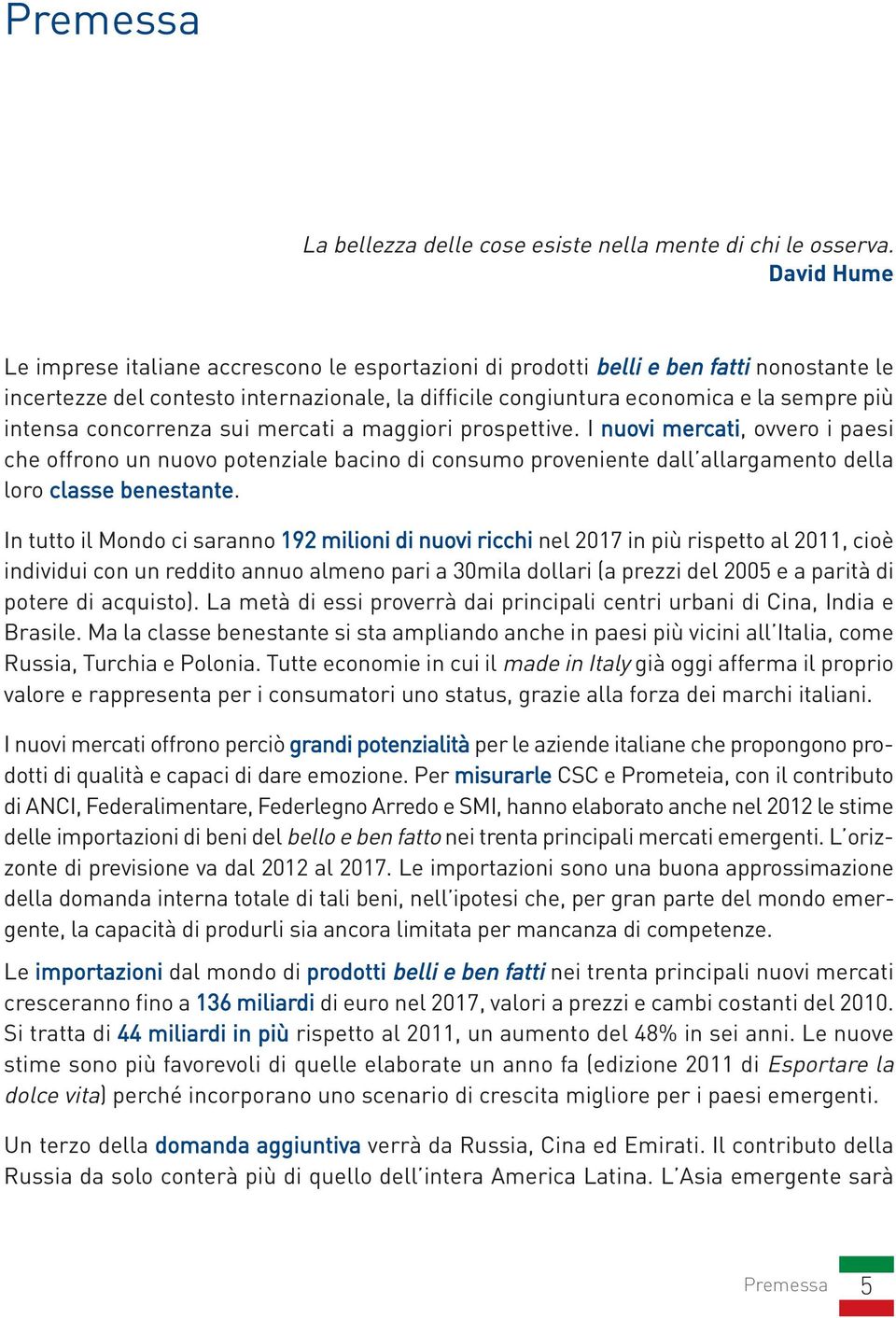 Premessa

La bellezza delle cose esiste nella mente di chi le osserva.
David Hume

Le imprese italiane accrescono le esportazioni di prodotti belli e ben fatti nonostante le incertezze del contesto internazionale, la difficile congiuntura economica e la sempre più intensa concorrenza sui mercati a maggiori prospettive. I nuovi mercati, ovvero i paesi che offrono un nuovo potenziale bacino di consumo proveniente dall'allargamento della loro classe benestante.

In tutto il Mondo ci saranno 192 milioni di nuovi ricchi nel 2017 in più rispetto al 2011, cioè individui con un reddito annuo almeno pari a 30mila dollari (a prezzi del 2005 e a parità di potere di acquisto). La metà di essi proverrà dai principali centri urbani di Cina, India e Brasile. Ma la classe benestante si sta ampliando anche in paesi più vicini all'Italia, come Russia, Turchia e Polonia. Tutte economie in cui il made in Italy già oggi afferma il proprio valore e rappresenta per i consumatori uno status, grazie alla forza dei marchi italiani.

I nuovi mercati offrono perciò grandi potenzialità per le aziende italiane che propongono prodotti di qualità e capaci di dare emozione. Per misurarle CSC e Prometeia, con il contributo di ANCI, Federalimentare, Federlegno Arredo e SMI, hanno elaborato anche nel 2012 le stime delle importazioni di beni del bello e ben fatto nei trenta principali mercati emergenti. L'orizzonte di previsione va dal 2012 al 2017. Le importazioni sono una buona approssimazione della domanda interna totale di tali beni, nell'ipotesi che, per gran parte del mondo emergente, la capacità di produrli sia ancora limitata per mancanza di competenze.

Le importazioni dal mondo di prodotti belli e ben fatti nei trenta principali nuovi mercati cresceranno fino a 136 miliardi di euro nel 2017, valori a prezzi e cambi costanti del 2010. Si tratta di 44 miliardi in più rispetto al 2011, un aumento del 48% in sei anni. Le nuove stime sono più favorevoli di quelle elaborate un anno fa (edizione 2011 di Esportare la dolce vita) perché incorporano uno scenario di crescita migliore per i paesi emergenti.

Un terzo della domanda aggiuntiva verrà da Russia, Cina ed Emirati. Il contributo della Russia da solo conterà più di quello dell'intera America Latina. L'Asia emergente sarà

Premessa 5